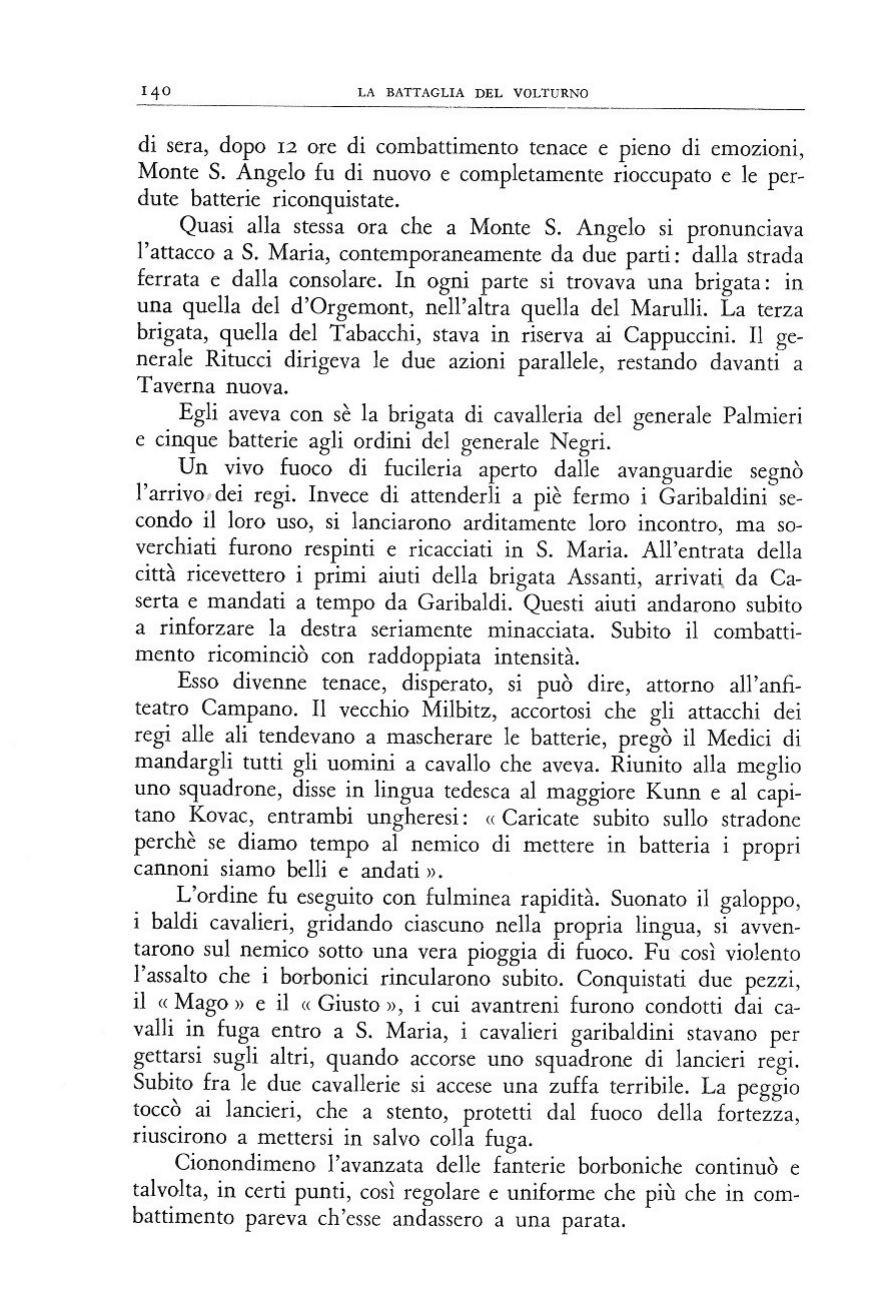 140 LA BATTAGLIA DEL VOLTURNO

di sera, dopo 12 ore di combattimento tenace e pieno di emozioni, Monte S. Angelo fu di nuovo e completamente rioccupato e le perdute batterie riconquistate.

Quasi alla stessa ora che a Monte S. Angelo si pronunciava l'attacco a S. Maria, contemporaneamente da due parti: dalla strada ferrata e dalla consolare. In ogni parte si trovava una brigata: in una quella del d'Orgemont, nell'altra quella del Marulli. La terza brigata, quella del Tabacchi, stava in riserva ai Cappuccini. Il generale Ritucci dirigeva le due azioni parallele, restando davanti a Taverna nuova.

Egli aveva con sè la brigata di cavalleria del generale Palmieri e cinque batterie agli ordini del generale Negri.

Un vivo fuoco di fucileria aperto dalle avanguardie segnò l'arrivo dei regi. Invece di attenderli a piè fermo i Garibaldini secondo il loro uso, si lanciarono arditamente loro incontro, ma soverchiati furono respinti e ricacciati in S. Maria. All'entrata della città ricevettero i primi aiuti della brigata Assanti, arrivati da Caserta e mandati a tempo da Garibaldi. Questi aiuti andarono subito a rinforzare la destra seriamente minacciata. Subito il combattimento ricominciò con raddoppiata intensità.

Esso divenne tenace, disperato, si può dire, attorno all'anfiteatro Campano. Il vecchio Milbitz, accortosi che gli attacchi dei regi alle ali tendevano a mascherare le batterie, pregò il Medici di mandargli tutti gli uomini a cavallo che aveva. Riunito alla meglio uno squadrone, disse in lingua tedesca al maggiore Kunn e al capitano Kovac, entrambi ungheresi: « Caricate subito sullo stradone perchè se diamo tempo al nemico di mettere in batteria i propri cannoni siamo belli e andati ».

L'ordine fu eseguito con fulminea rapidità. Suonato il galoppo, i baldi cavalieri, gridando ciascuno nella propria lingua, si avventarono sul nemico sotto una vera pioggia di fuoco. Fu così violento l'assalto che i borbonici rincularono subito. Conquistati due pezzi, il « Mago » e il « Giusto », i cui avantreni furono condotti dai cavalli in fuga entro a S. Maria, i cavalieri garibaldini stavano per gettarsi sugli altri, quando accorse uno squadrone di lancieri regi. Subito fra le due cavallerie si accese una zuffa terribile. La peggio toccò ai lancieri, che a stento, protetti dal fuoco della fortezza, riuscirono a mettersi in salvo colla fuga.

Cionondimeno l'avanzata delle fanterie borboniche continuò e talvolta, in certi punti, così regolare e uniforme che più che in combattimento pareva ch'esse andassero a una parata.